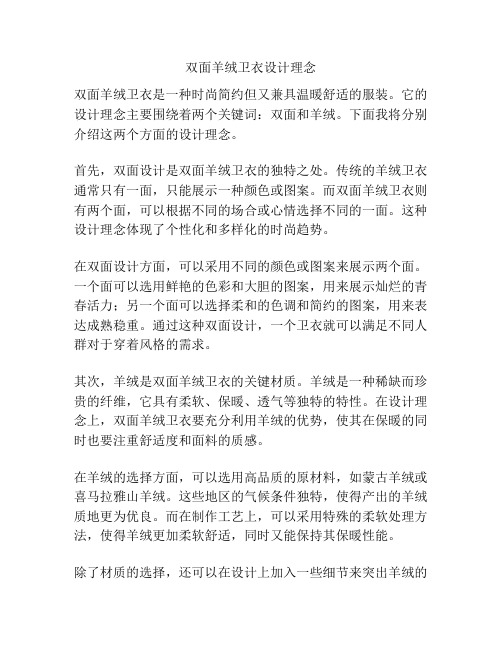 双面羊绒卫衣设计理念

双面羊绒卫衣是一种时尚简约但又兼具温暖舒适的服装。它的设计理念主要围绕着两个关键词：双面和羊绒。下面我将分别介绍这两个方面的设计理念。

首先，双面设计是双面羊绒卫衣的独特之处。传统的羊绒卫衣通常只有一面，只能展示一种颜色或图案。而双面羊绒卫衣则有两个面，可以根据不同的场合或心情选择不同的一面。这种设计理念体现了个性化和多样化的时尚趋势。

在双面设计方面，可以采用不同的颜色或图案来展示两个面。一个面可以选用鲜艳的色彩和大胆的图案，用来展示灿烂的青春活力；另一个面可以选择柔和的色调和简约的图案，用来表达成熟稳重。通过这种双面设计，一个卫衣就可以满足不同人群对于穿着风格的需求。

其次，羊绒是双面羊绒卫衣的关键材质。羊绒是一种稀缺而珍贵的纤维，它具有柔软、保暖、透气等独特的特性。在设计理念上，双面羊绒卫衣要充分利用羊绒的优势，使其在保暖的同时也要注重舒适度和面料的质感。

在羊绒的选择方面，可以选用高品质的原材料，如蒙古羊绒或喜马拉雅山羊绒。这些地区的气候条件独特，使得产出的羊绒质地更为优良。而在制作工艺上，可以采用特殊的柔软处理方法，使得羊绒更加柔软舒适，同时又能保持其保暖性能。

除了材质的选择，还可以在设计上加入一些细节来突出羊绒的